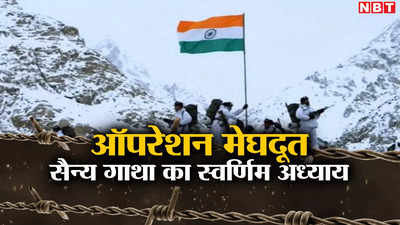 NBT

ऑपरेशन मेघदूत
सैन्य गाथा का स्वर्णिम अध्याय